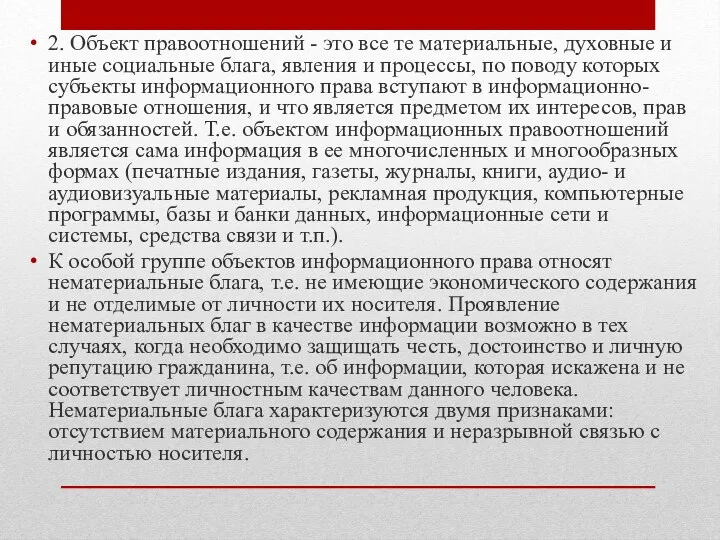 • 2. Объект правоотношений - это все те материальные, духовные и иные социальные блага, явления и процессы, по поводу которых субъекты информационного права вступают в информационно-правовые отношения, и что является предметом их интересов, прав и обязанностей. Т.е. объектом информационных правоотношений является сама информация в ее многочисленных и многообразных формах (печатные издания, газеты, журналы, книги, аудио- и аудиовизуальные материалы, рекламная продукция, компьютерные программы, базы и банки данных, информационные сети и системы, средства связи и т.п.).

• К особой группе объектов информационного права относят нематериальные блага, т.е. не имеющие экономического содержания и не отделимые от личности их носителя. Проявление нематериальных благ в качестве информации возможно в тех случаях, когда необходимо защищать честь, достоинство и личную репутацию гражданина, т.е. об информации, которая искажена и не соответствует личностным качествам данного человека. Нематериальные блага характеризуются двумя признаками: отсутствием материального содержания и неразрывной связью с личностью носителя.